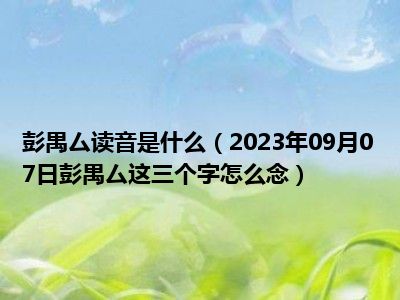 彭禺厶读音是什么（2023年09月07日彭禺厶这三个字怎么念）